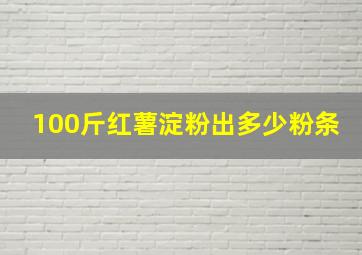 100斤红薯淀粉出多少粉条